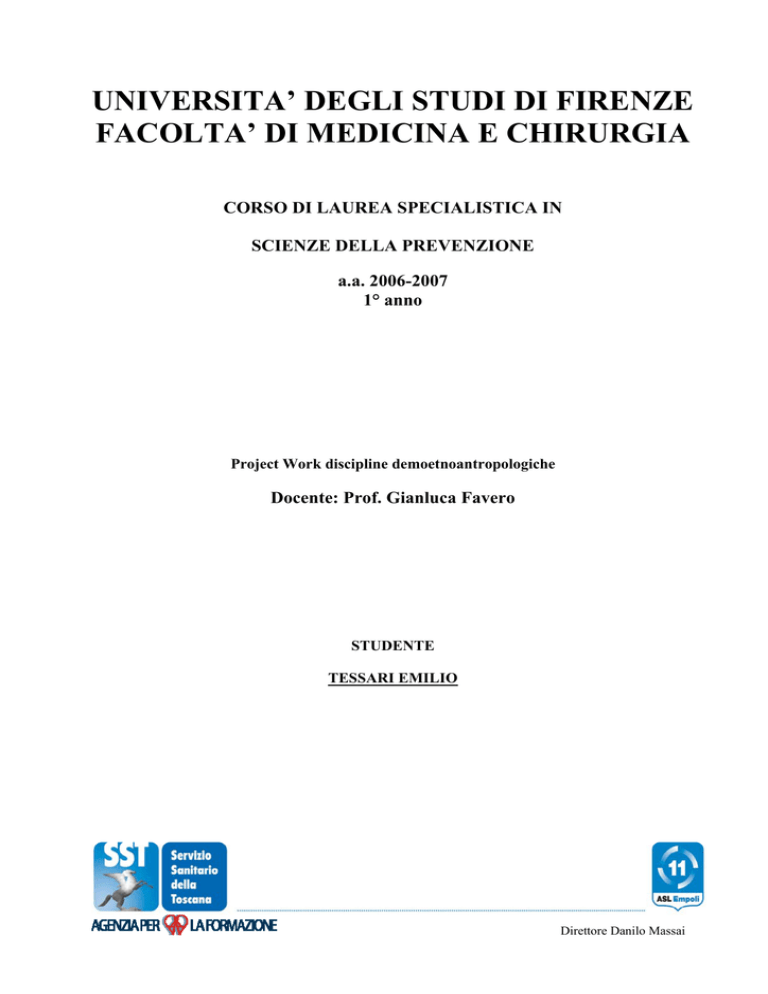 UNIVERSITA' DEGLI STUDI DI FIRENZE
FACOLTA' DI MEDICINA E CHIRURGIA

CORSO DI LAUREA SPECIALISTICA IN

SCIENZE DELLA PREVENZIONE

a.a. 2006-2007
1° anno

Project Work discipline demoetnoantropologiche

Docente: Prof. Gianluca Favero

STUDENTE

TESSARI EMILIO

SST Servizio Sanitario della Toscana

AGENZIA PER LA FORMAZIONE

11 ASL Empoli

Direttore Danilo Massai